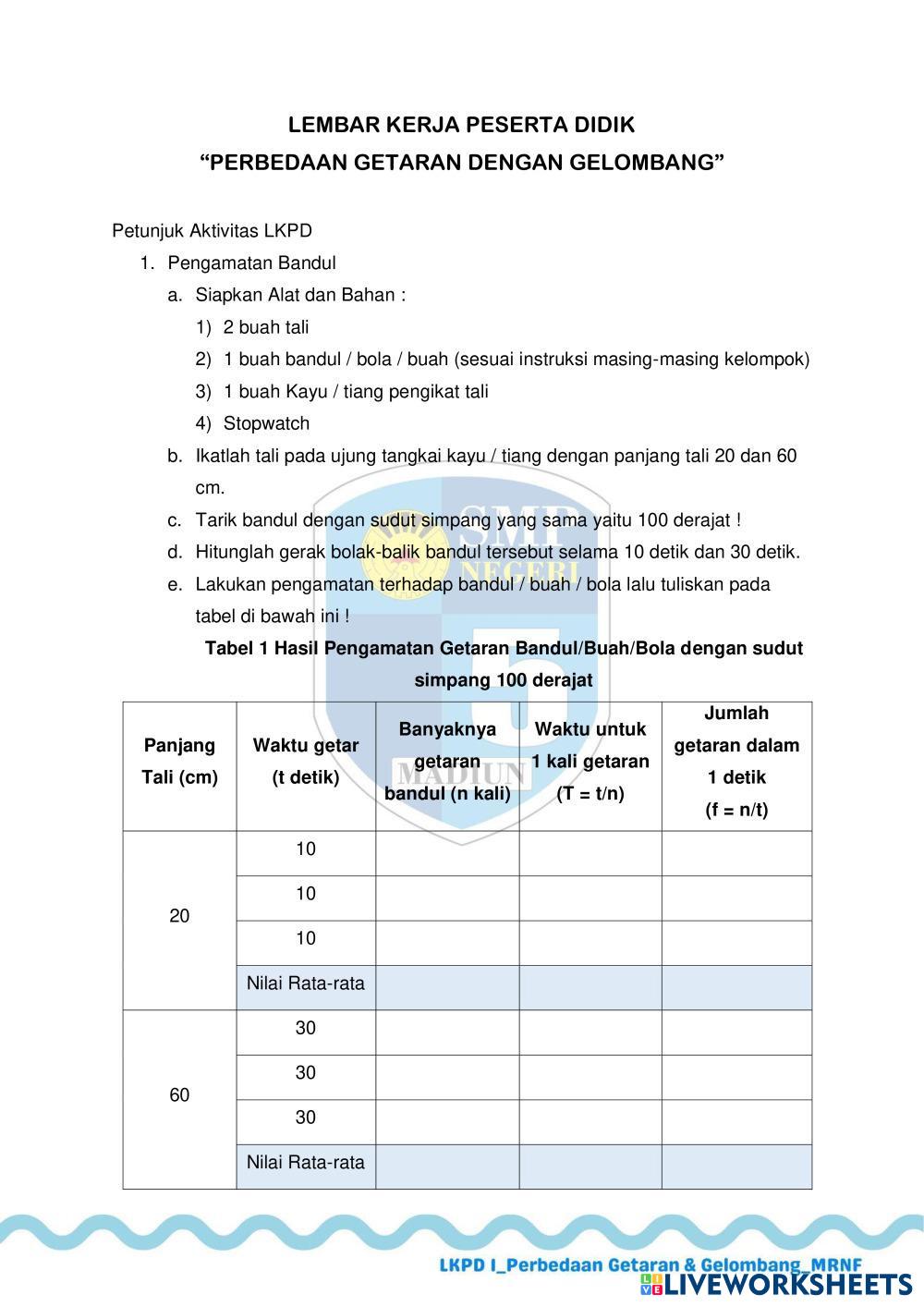 LEMBAR KERJA PESERTA DIDIK
“PERBEDAAN GETARAN DENGAN GELOMBANG”

Petunjuk Aktivitas LKPD
1. Pengamatan Bandul
a. Siapkan Alat dan Bahan :
1) 2 buah tali
2) 1 buah bandul / bola / buah (sesuai instruksi masing-masing kelompok)
3) 1 buah Kayu / tiang pengikat tali
4) Stopwatch
b. Ikatlah tali pada ujung tangkai kayu / tiang dengan panjang tali 20 dan 60 cm.
c. Tarik bandul dengan sudut simpang yang sama yaitu 100 derajat !
d. Hitunglah gerak bolak-balik bandul tersebut selama 10 detik dan 30 detik.
e. Lakukan pengamatan terhadap bandul / buah / bola lalu tuliskan pada tabel di bawah ini !

Tabel 1 Hasil Pengamatan Getaran Bandul/Buah/Bola dengan sudut simpang 100 derajat

| Panjang Tali (cm) | Waktu getar (t detik) | Banyaknya getaran bandul (n kali) | Waktu untuk 1 kali getaran (T = t/n) | Jumlah getaran dalam 1 detik (f = n/t) |
|---|---|---|---|---|
| 20 | 10 | | | |
| | 10 | | | |
| | 10 | | | |
| | Nilai Rata-rata | | | |
| 60 | 30 | | | |
| | 30 | | | |
| | 30 | | | |
| | Nilai Rata-rata | | | |

SMP NEGERI 5 MADIUN

LKPD I_Perbedaan Getaran & Gelombang_MRNF
LIVEWORKSHEETS